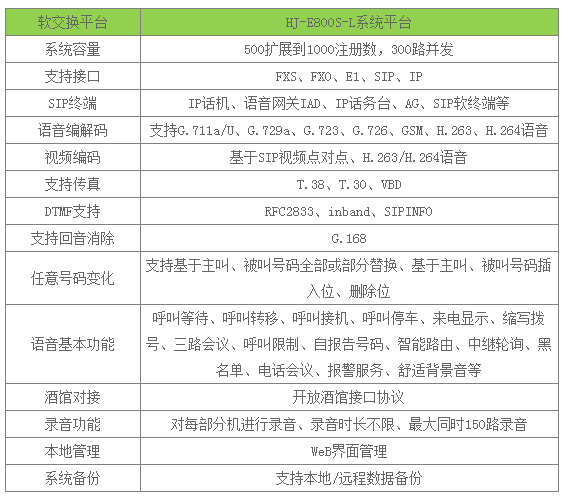 | 软交换平台 | HJ-E800S-L系统平台 |
|---|---|
| 系统容量 | 500扩展到1000注册数，300路并发 |
| 支持接口 | FXS、FXO、E1、SIP、IP |
| SIP终端 | IP话机、语音网关IAD、IP话务台、AG、SIP软终端等 |
| 语音编解码 | 支持G.711a/U、G.729a、G.723、G.726、GSM、H.263、H.264语音 |
| 视频编码 | 基于SIP视频点对点、H.263/H.264语音 |
| 支持传真 | T.38、T.30、VBD |
| DTMF支持 | RFC2833、inband、SIPINFO |
| 支持回音消除 | G.168 |
| 任意号码变化 | 支持基于主叫、被叫号码全部或部分替换、基于主叫、被叫号码插入位、删除位 |
| 语音基本功能 | 呼叫等待、呼叫转移、呼叫接机、呼叫停车、来电显示、缩写拨号、三路会议、呼叫限制、自报告号码、智能路由、中继轮询、黑名单、电话会议、报警服务、舒适背景音等 |
| 酒馆对接 | 开放酒馆接口协议 |
| 录音功能 | 对每部分机进行录音、录音时长不限、最大同时150路录音 |
| 本地管理 | WeB界面管理 |
| 系统备份 | 支持本地/远程数据备份 |